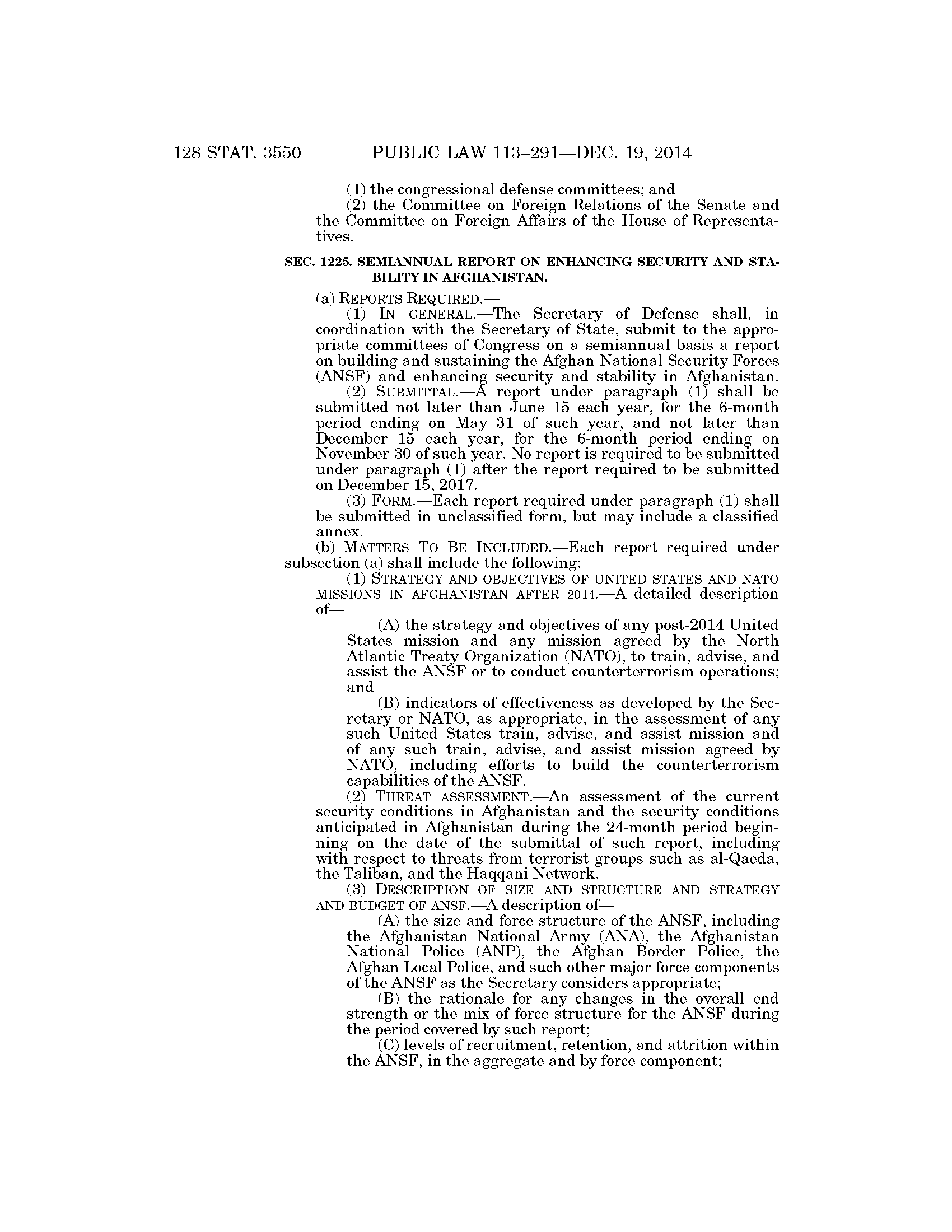 128 STAT. 3550 PUBLIC LAW 113–291—DEC. 19, 2014

(1) the congressional defense committees; and

(2) the Committee on Foreign Relations of the Senate and the Committee on Foreign Affairs of the House of Representatives.

SEC. 1225. SEMIANNUAL REPORT ON ENHANCING SECURITY AND STABILITY IN AFGHANISTAN.

(a) REPORTS REQUIRED.—

(1) IN GENERAL.—The Secretary of Defense shall, in coordination with the Secretary of State, submit to the appropriate committees of Congress on a semiannual basis a report on building and sustaining the Afghan National Security Forces (ANSF) and enhancing security and stability in Afghanistan.

(2) SUBMITTAL.—A report under paragraph (1) shall be submitted not later than June 15 each year, for the 6-month period ending on May 31 of such year, and not later than December 15 each year, for the 6-month period ending on November 30 of such year. No report is required to be submitted under paragraph (1) after the report required to be submitted on December 15, 2017.

(3) FORM.—Each report required under paragraph (1) shall be submitted in unclassified form, but may include a classified annex.

(b) MATTERS TO BE INCLUDED.—Each report required under subsection (a) shall include the following:

(1) STRATEGY AND OBJECTIVES OF UNITED STATES AND NATO MISSIONS IN AFGHANISTAN AFTER 2014.—A detailed description of—

(A) the strategy and objectives of any post-2014 United States mission and any mission agreed by the North Atlantic Treaty Organization (NATO), to train, advise, and assist the ANSF or to conduct counterterrorism operations; and

(B) indicators of effectiveness as developed by the Secretary or NATO, as appropriate, in the assessment of any such United States train, advise, and assist mission and of any such train, advise, and assist mission agreed by NATO, including efforts to build the counterterrorism capabilities of the ANSF.

(2) THREAT ASSESSMENT.—An assessment of the current security conditions in Afghanistan and the security conditions anticipated in Afghanistan during the 24-month period beginning on the date of the submittal of such report, including with respect to threats from terrorist groups such as al-Qaeda, the Taliban, and the Haqqani Network.

(3) DESCRIPTION OF SIZE AND STRUCTURE AND STRATEGY AND BUDGET OF ANSF.—A description of—

(A) the size and force structure of the ANSF, including the Afghanistan National Army (ANA), the Afghanistan National Police (ANP), the Afghan Border Police, the Afghan Local Police, and such other major force components of the ANSF as the Secretary considers appropriate;

(B) the rationale for any changes in the overall end strength or the mix of force structure for the ANSF during the period covered by such report;

(C) levels of recruitment, retention, and attrition within the ANSF, in the aggregate and by force component;